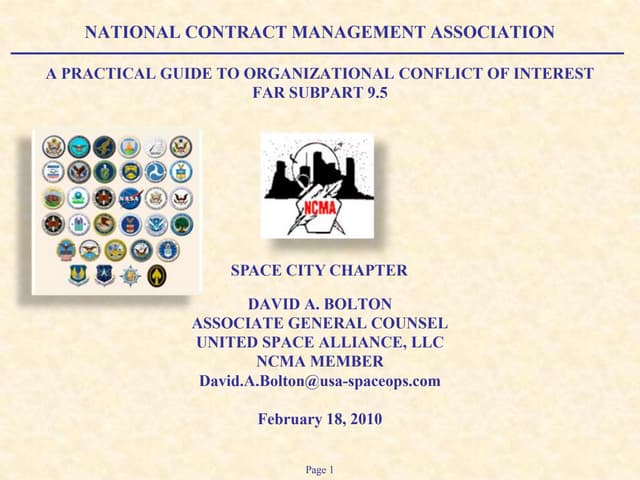 NATIONAL CONTRACT MANAGEMENT ASSOCIATION

A PRACTICAL GUIDE TO ORGANIZATIONAL CONFLICT OF INTEREST
FAR SUBPART 9.5

NCMA

SPACE CITY CHAPTER

DAVID A. BOLTON
ASSOCIATE GENERAL COUNSEL
UNITED SPACE ALLIANCE, LLC
NCMA MEMBER
David.A.Bolton@usa-spaceops.com

February 18, 2010

Page 1